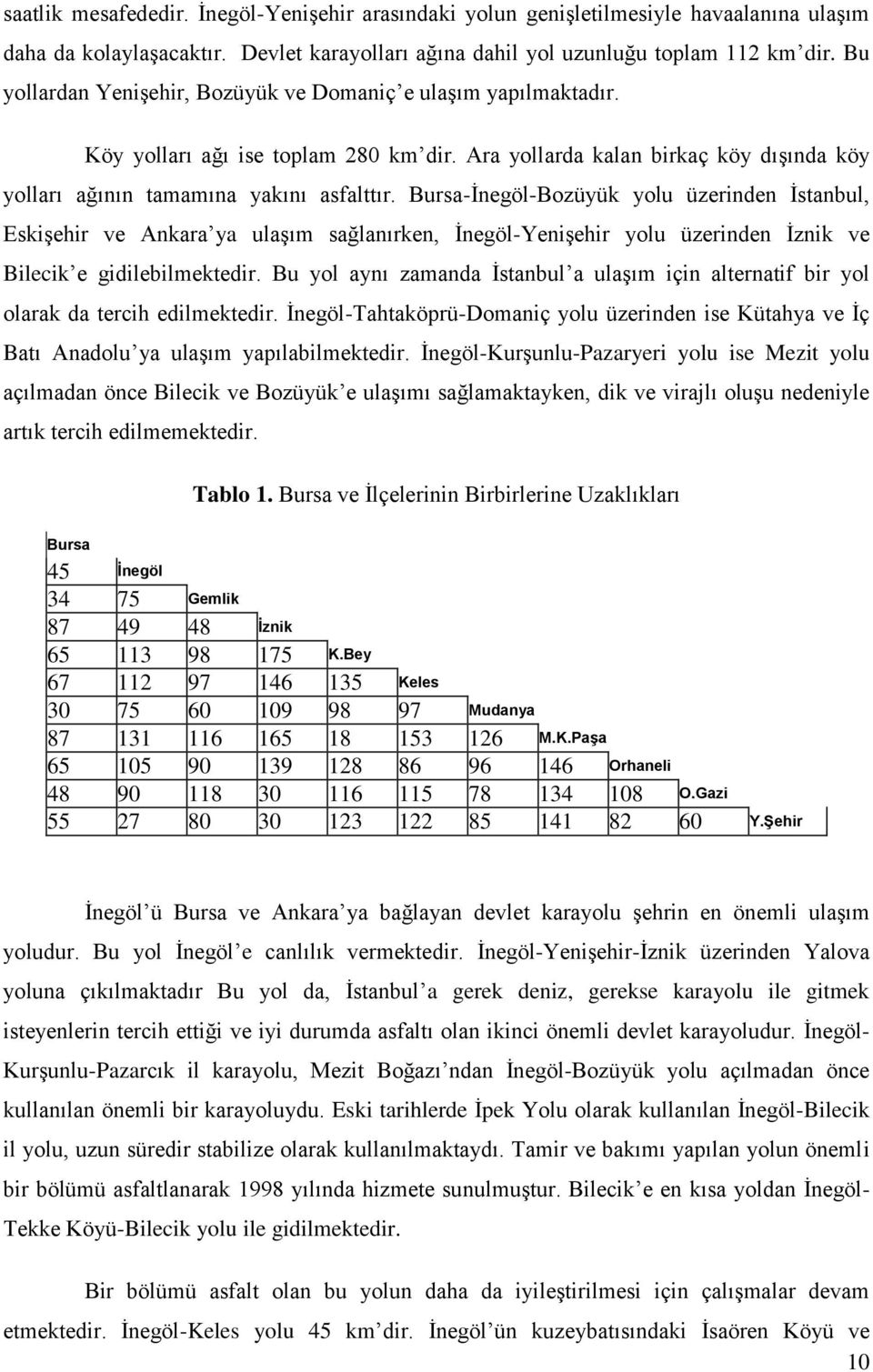 saatlik mesafededir. İnegöl-Yenişehir arasındaki yolun genişletilmesiyle havaalanına ulaşım daha da kolaylaşacaktır. Devlet karayolları ağına dahil yol uzunluğu toplam 112 km'dir. Bu yollardan Yenişehir, Bozüyük ve Domaniç'e ulaşım yapılmaktadır.

Köy yolları ağı ise toplam 280 km'dir. Ara yollarda kalan birkaç köy dışında köy yolları ağının tamamına yakını asfalttır. Bursa-İnegöl-Bozüyük yolu üzerinden İstanbul, Eskişehir ve Ankara'ya ulaşım sağlanırken, İnegöl-Yenişehir yolu üzerinden İznik ve Bilecik'e gidilebilmektedir. Bu yol aynı zamanda İstanbul'a ulaşım için alternatif bir yol olarak da tercih edilmektedir. İnegöl-Tahtaköprü-Domaniç yolu üzerinden ise Kütahya ve İç Batı Anadolu'ya ulaşım yapılabilmektedir. İnegöl-Kurşunlu-Pazaryeri yolu ise Mezit yolu açılmadan önce Bilecik ve Bozüyük'e ulaşımı sağlamaktayken, dik ve virajlı oluşu nedeniyle artık tercih edilmemektedir.

Tablo 1. Bursa ve İlçelerinin Birbirlerine Uzaklıkları

| Bursa | | | | | | | | | | |
|---|---|---|---|---|---|---|---|---|---|---|
| 45 | İnegöl | | | | | | | | | |
| 34 | 75 | Gemlik | | | | | | | | |
| 87 | 49 | 48 | İznik | | | | | | | |
| 65 | 113 | 98 | 175 | K.Bey | | | | | | |
| 67 | 112 | 97 | 146 | 135 | Keles | | | | | |
| 30 | 75 | 60 | 109 | 98 | 97 | Mudanya | | | | |
| 87 | 131 | 116 | 165 | 18 | 153 | 126 | M.K.Paşa | | | |
| 65 | 105 | 90 | 139 | 128 | 86 | 96 | 146 | Orhaneli | | |
| 48 | 90 | 118 | 30 | 116 | 115 | 78 | 134 | 108 | O.Gazi | |
| 55 | 27 | 80 | 30 | 123 | 122 | 85 | 141 | 82 | 60 | Y.Şehir |

İnegöl'ü Bursa ve Ankara'ya bağlayan devlet karayolu şehrin en önemli ulaşım yoludur. Bu yol İnegöl'e canlılık vermektedir. İnegöl-Yenişehir-İznik üzerinden Yalova yoluna çıkılmaktadır Bu yol da, İstanbul'a gerek deniz, gerekse karayolu ile gitmek isteyenlerin tercih ettiği ve iyi durumda asfaltı olan ikinci önemli devlet karayoludur. İnegöl-Kurşunlu-Pazarcık il karayolu, Mezit Boğazı'ndan İnegöl-Bozüyük yolu açılmadan önce kullanılan önemli bir karayoluydu. Eski tarihlerde İpek Yolu olarak kullanılan İnegöl-Bilecik il yolu, uzun süredir stabilize olarak kullanılmaktaydı. Tamir ve bakımı yapılan yolun önemli bir bölümü asfaltlanarak 1998 yılında hizmete sunulmuştur. Bilecik'e en kısa yoldan İnegöl-Tekke Köyü-Bilecik yolu ile gidilmektedir.

Bir bölümü asfalt olan bu yolun daha da iyileştirilmesi için çalışmalar devam etmektedir. İnegöl-Keles yolu 45 km'dir. İnegöl'ün kuzeybatısındaki İsaören Köyü ve

10